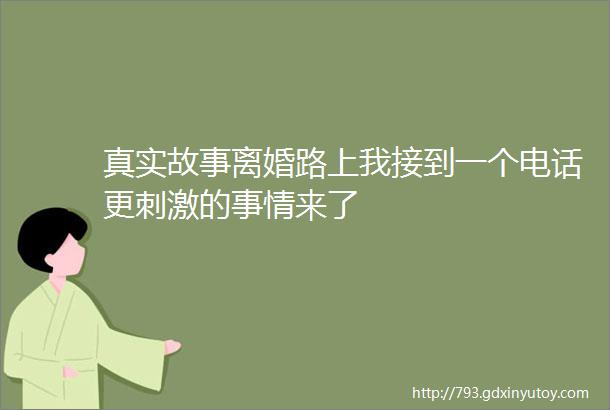 真实故事离婚路上我接到一个电话更刺激的事情来了

http://793.gdxinyutoy.com